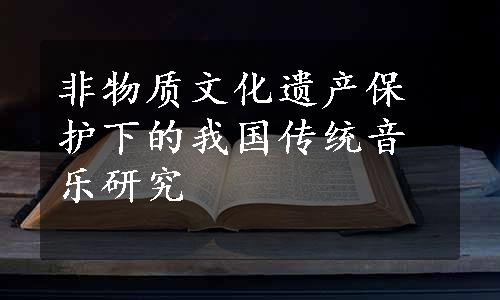 非物质文化遗产保护下的我国传统音乐研究